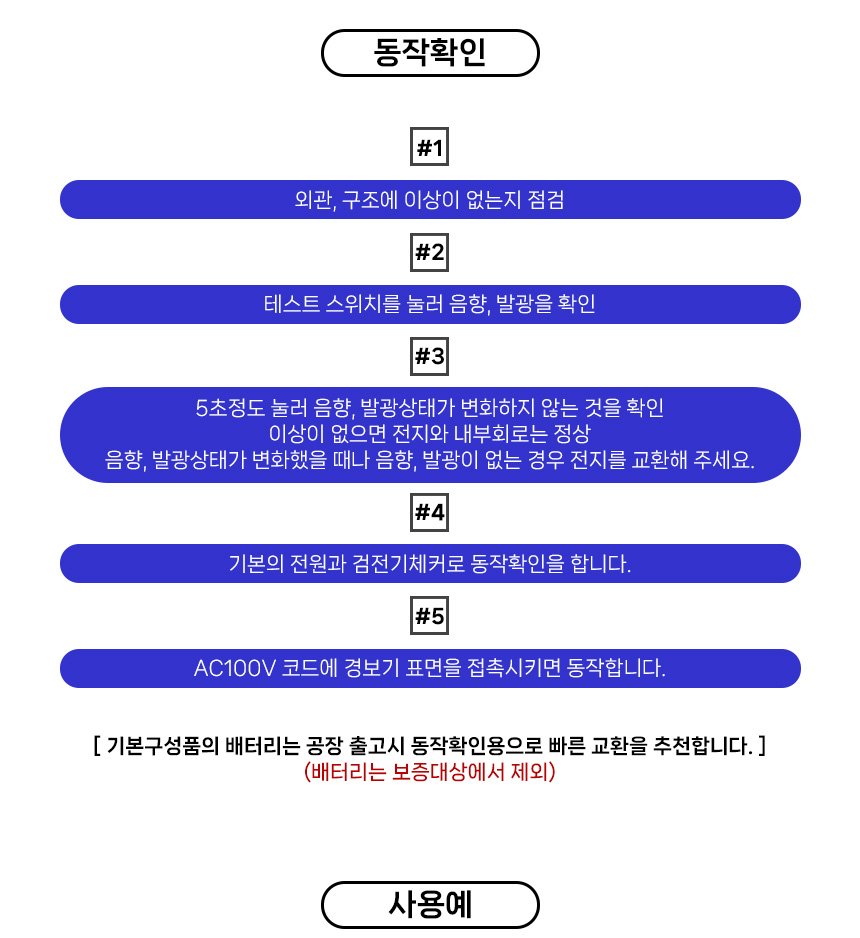 동작확인

#1

외관, 구조에 이상이 없는지 점검

#2

테스트 스위치를 눌러 음향, 발광을 확인

#3

5초정도 눌러 음향, 발광상태가 변화하지 않는 것을 확인
이상이 없으면 전지와 내부회로는 정상
음향, 발광상태가 변화했을 때나 음향, 발광이 없는 경우 전지를 교환해 주세요.

#4

기본의 전원과 검전기체커로 동작확인을 합니다.

#5

AC100V 코드에 경보기 표면을 접촉시키면 동작합니다.

[ 기본구성품의 배터리는 공장 출고시 동작확인용으로 빠른 교환을 추천합니다. ]
(배터리는 보증대상에서 제외)

사용예